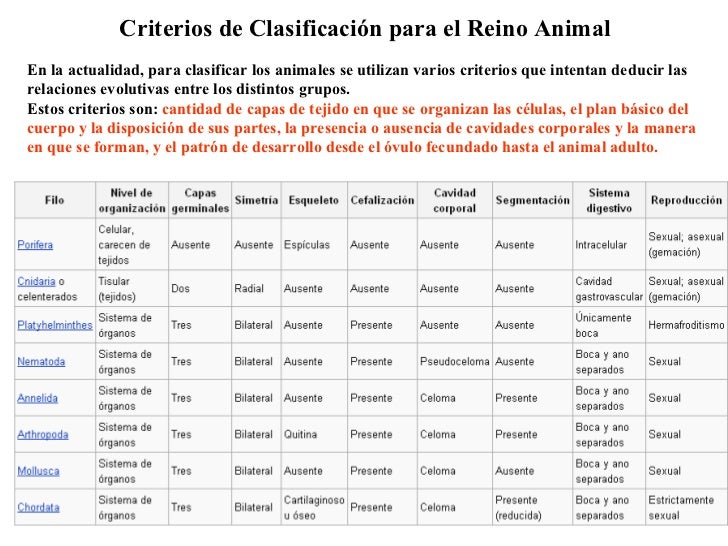 Criterios de Clasificación para el Reino Animal

En la actualidad, para clasificar los animales se utilizan varios criterios que intentan deducir las relaciones evolutivas entre los distintos grupos.
Estos criterios son: cantidad de capas de tejido en que se organizan las células, el plan básico del cuerpo y la disposición de sus partes, la presencia o ausencia de cavidades corporales y la manera en que se forman, y el patrón de desarrollo desde el óvulo fecundado hasta el animal adulto.

| Filo | Nivel de organización | Capas germinales | Simetría | Esqueleto | Cefalización | Cavidad corporal | Segmentación | Sistema digestivo | Reproducción |
|---|---|---|---|---|---|---|---|---|---|
| Porifera | Celular, carecen de tejidos | Ausente | Ausente | Espículas | Ausente | Ausente | Ausente | Intracelular | Sexual; asexual (gemación) |
| Cnidaria o celenterados | Tisular (tejidos) | Dos | Radial | Ausente | Ausente | Ausente | Ausente | Cavidad gastrovascular | Sexual; asexual (gemación) |
| Platyhelminthes | Sistema de órganos | Tres | Bilateral | Ausente | Presente | Ausente | Ausente | Únicamente boca | Hermafroditismo |
| Nematoda | Sistema de órganos | Tres | Bilateral | Ausente | Presente | Pseudoceloma | Ausente | Boca y ano separados | Sexual |
| Annelida | Sistema de órganos | Tres | Bilateral | Ausente | Presente | Celoma | Presente | Boca y ano separados | Sexual |
| Arthropoda | Sistema de órganos | Tres | Bilateral | Quitina | Presente | Celoma | Presente | Boca y ano separados | Sexual |
| Mollusca | Sistema de órganos | Tres | Bilateral | Ausente | Presente | Celoma | Ausente | Boca y ano separados | Sexual |
| Chordata | Sistema de órganos | Tres | Bilateral | Cartilaginoso u óseo | Presente | Celoma | Presente (reducida) | Boca y ano separados | Estrictamente sexual |